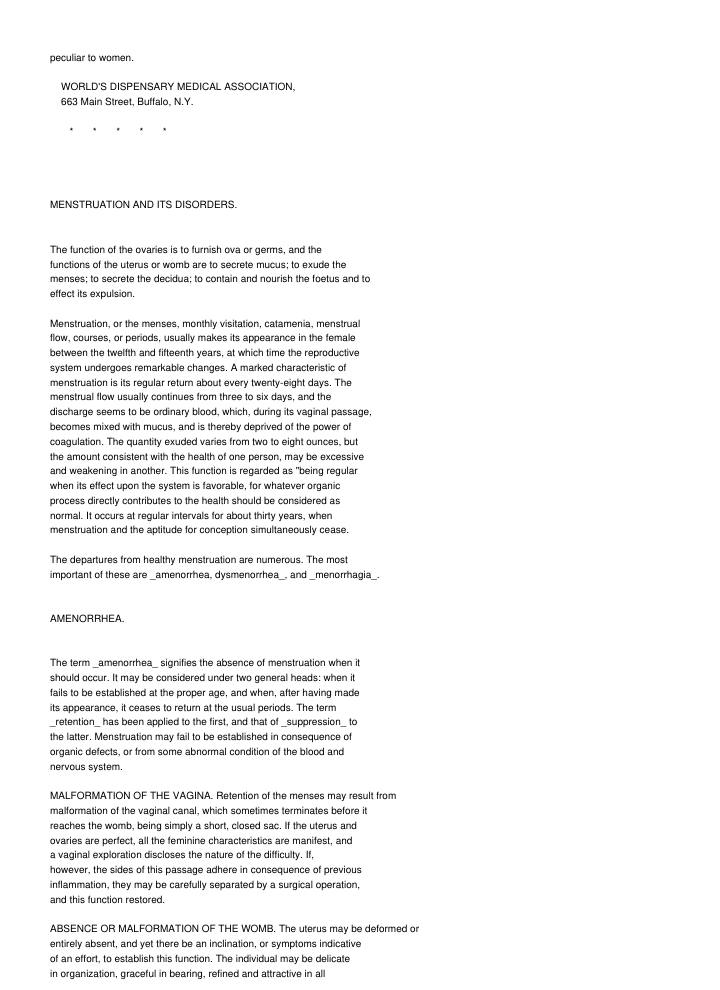 peculiar to women.

WORLD'S DISPENSARY MEDICAL ASSOCIATION,
663 Main Street, Buffalo, N.Y.

* * * * *

MENSTRUATION AND ITS DISORDERS.

The function of the ovaries is to furnish ova or germs, and the functions of the uterus or womb are to secrete mucus; to exude the menses; to secrete the decidua; to contain and nourish the foetus and to effect its expulsion.

Menstruation, or the menses, monthly visitation, catamenia, menstrual flow, courses, or periods, usually makes its appearance in the female between the twelfth and fifteenth years, at which time the reproductive system undergoes remarkable changes. A marked characteristic of menstruation is its regular return about every twenty-eight days. The menstrual flow usually continues from three to six days, and the discharge seems to be ordinary blood, which, during its vaginal passage, becomes mixed with mucus, and is thereby deprived of the power of coagulation. The quantity exuded varies from two to eight ounces, but the amount consistent with the health of one person, may be excessive and weakening in another. This function is regarded as "being regular when its effect upon the system is favorable, for whatever organic process directly contributes to the health should be considered as normal. It occurs at regular intervals for about thirty years, when menstruation and the aptitude for conception simultaneously cease.

The departures from healthy menstruation are numerous. The most important of these are _amenorrhea, dysmenorrhea_, and _menorrhagia_.

AMENORRHEA.

The term _amenorrhea_ signifies the absence of menstruation when it should occur. It may be considered under two general heads: when it fails to be established at the proper age, and when, after having made its appearance, it ceases to return at the usual periods. The term _retention_ has been applied to the first, and that of _suppression_ to the latter. Menstruation may fail to be established in consequence of organic defects, or from some abnormal condition of the blood and nervous system.

MALFORMATION OF THE VAGINA. Retention of the menses may result from malformation of the vaginal canal, which sometimes terminates before it reaches the womb, being simply a short, closed sac. If the uterus and ovaries are perfect, all the feminine characteristics are manifest, and a vaginal exploration discloses the nature of the difficulty. If, however, the sides of this passage adhere in consequence of previous inflammation, they may be carefully separated by a surgical operation, and this function restored.

ABSENCE OR MALFORMATION OF THE WOMB. The uterus may be deformed or entirely absent, and yet there be an inclination, or symptoms indicative of an effort, to establish this function. The individual may be delicate in organization, graceful in bearing, refined and attractive in all